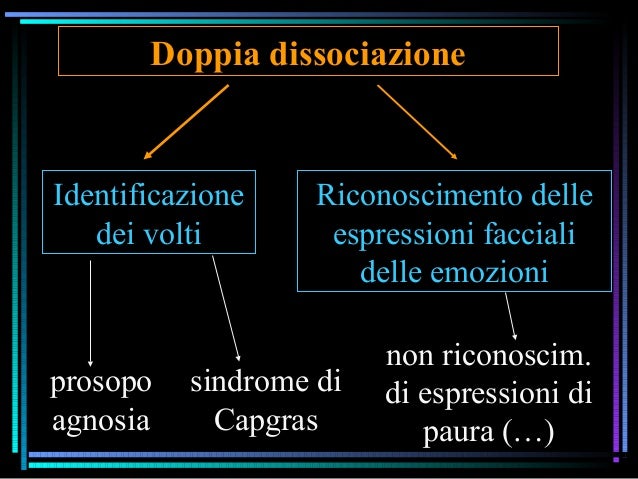 Doppia dissociazione

Identificazione dei volti

Riconoscimento delle espressioni facciali delle emozioni

prosopo agnosia

sindrome di Capgras

non riconoscim. di espressioni di paura (…)